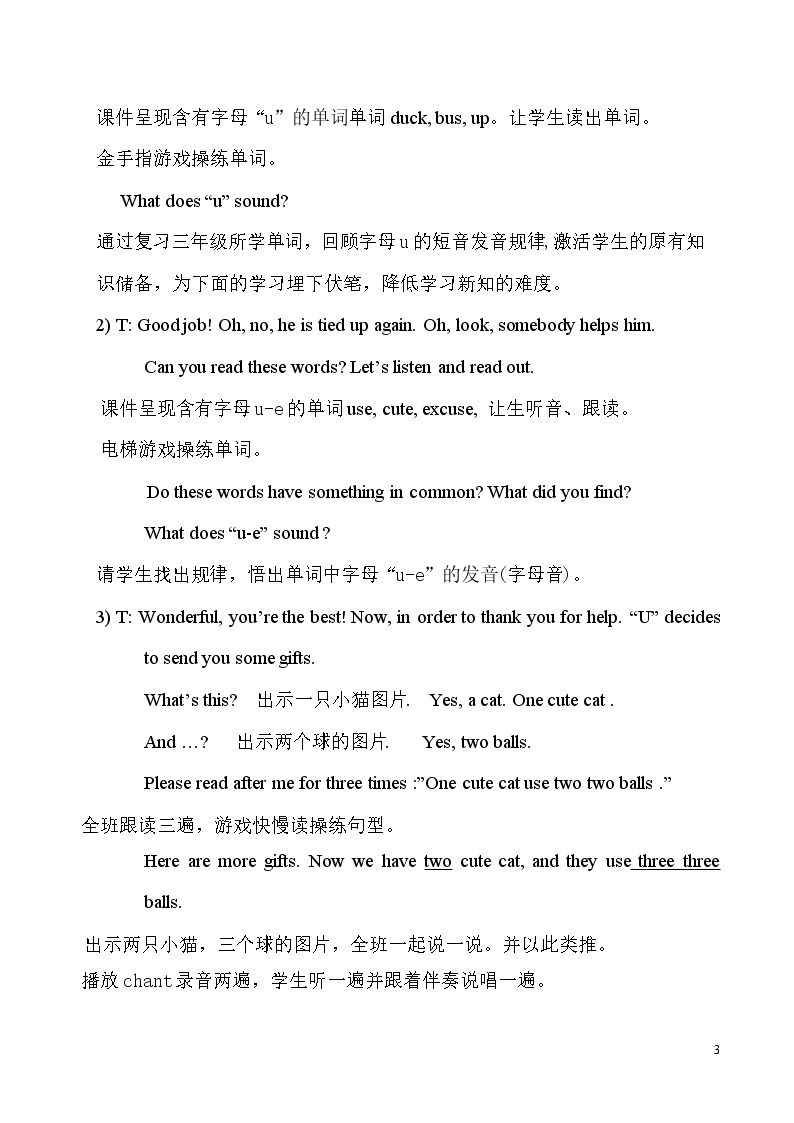 课件呈现含有字母“u”的单词单词duck, bus, up。让学生读出单词。

金手指游戏操练单词。

What does "u" sound?

通过复习三年级所学单词，回顾字母u的短音发音规律,激活学生的原有知识储备，为下面的学习埋下伏笔，降低学习新知的难度。

2) T: Good job! Oh, no, he is tied up again. Oh, look, somebody helps him.

Can you read these words? Let's listen and read out.

课件呈现含有字母u-e的单词use, cute, excuse, 让生听音、跟读。

电梯游戏操练单词。

Do these words have something in common? What did you find?

What does "u-e" sound ?

请学生找出规律，悟出单词中字母“u-e”的发音(字母音)。

3) T: Wonderful, you're the best! Now, in order to thank you for help. "U" decides to send you some gifts.

What's this? 出示一只小猫图片. Yes, a cat. One cute cat .

And …? 出示两个球的图片. Yes, two balls.

Please read after me for three times :"One cute cat use two two balls ."

全班跟读三遍，游戏快慢读操练句型。

Here are more gifts. Now we have two cute cat, and they use three three balls.

出示两只小猫，三个球的图片，全班一起说一说。并以此类推。

播放chant录音两遍，学生听一遍并跟着伴奏说唱一遍。

3